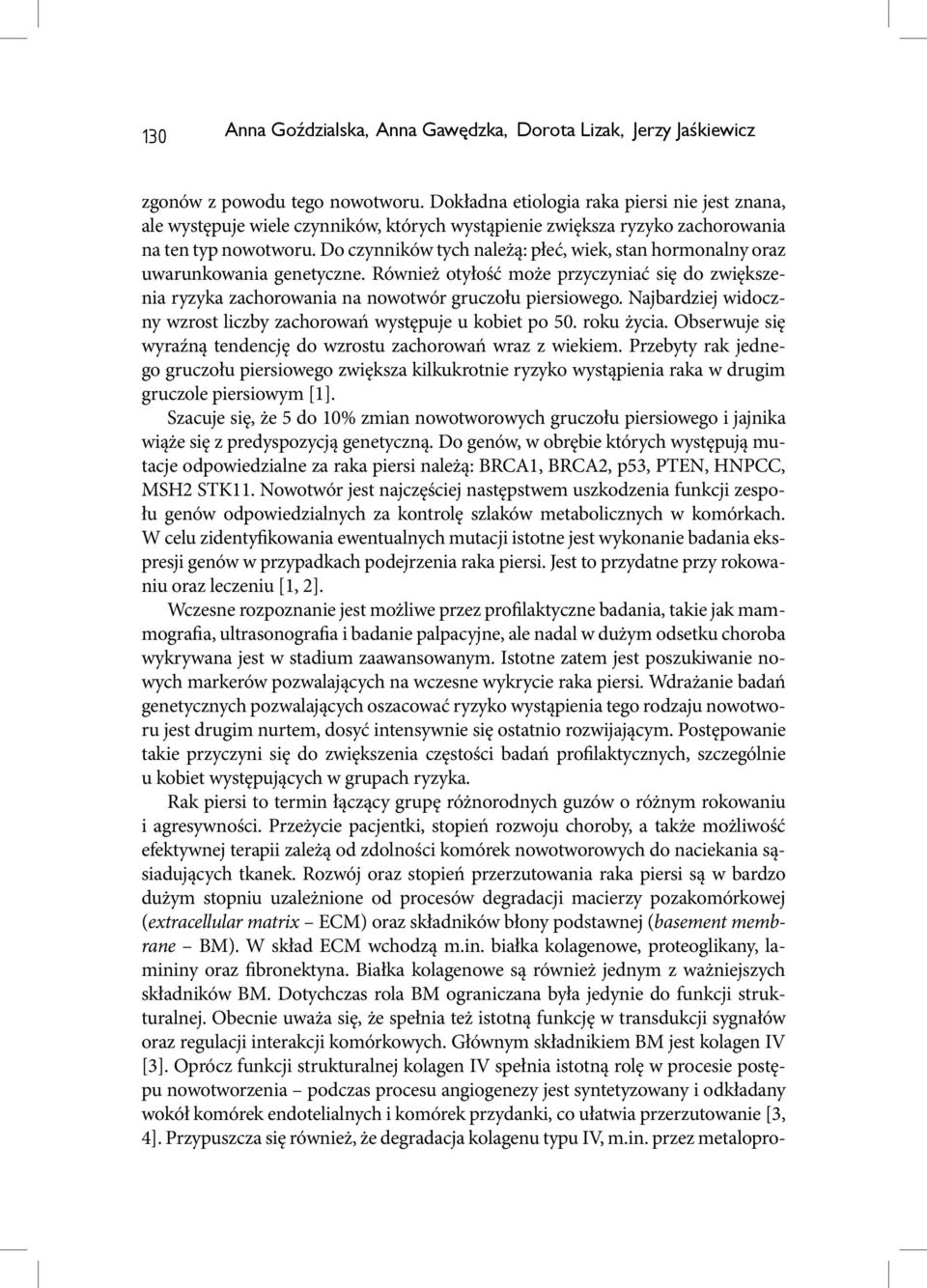 130 Anna Goździalska, Anna Gawędzka, Dorota Lizak, Jerzy Jaśkiewicz

zgonów z powodu tego nowotworu. Dokładna etiologia raka piersi nie jest znana, ale występuje wiele czynników, których wystąpienie zwiększa ryzyko zachorowania na ten typ nowotworu. Do czynników tych należą: płeć, wiek, stan hormonalny oraz uwarunkowania genetyczne. Również otyłość może przyczyniać się do zwiększenia ryzyka zachorowania na nowotwór gruczołu piersiowego. Najbardziej widoczny wzrost liczby zachorowań występuje u kobiet po 50. roku życia. Obserwuje się wyraźną tendencję do wzrostu zachorowań wraz z wiekiem. Przebyty rak jednego gruczołu piersiowego zwiększa kilkukrotnie ryzyko wystąpienia raka w drugim gruczole piersiowym [1].

Szacuje się, że 5 do 10% zmian nowotworowych gruczołu piersiowego i jajnika wiąże się z predyspozycją genetyczną. Do genów, w obrębie których występują mutacje odpowiedzialne za raka piersi należą: BRCA1, BRCA2, p53, PTEN, HNPCC, MSH2 STK11. Nowotwór jest najczęściej następstwem uszkodzenia funkcji zespołu genów odpowiedzialnych za kontrolę szlaków metabolicznych w komórkach. W celu zidentyfikowania ewentualnych mutacji istotne jest wykonanie badania ekspresji genów w przypadkach podejrzenia raka piersi. Jest to przydatne przy rokowaniu oraz leczeniu [1, 2].

Wczesne rozpoznanie jest możliwe przez profilaktyczne badania, takie jak mammografia, ultrasonografia i badanie palpacyjne, ale nadal w dużym odsetku choroba wykrywana jest w stadium zaawansowanym. Istotne zatem jest poszukiwanie nowych markerów pozwalających na wczesne wykrycie raka piersi. Wdrażanie badań genetycznych pozwalających oszacować ryzyko wystąpienia tego rodzaju nowotworu jest drugim nurtem, dosyć intensywnie się ostatnio rozwijającym. Postępowanie takie przyczyni się do zwiększenia częstości badań profilaktycznych, szczególnie u kobiet występujących w grupach ryzyka.

Rak piersi to termin łączący grupę różnorodnych guzów o różnym rokowaniu i agresywności. Przeżycie pacjentki, stopień rozwoju choroby, a także możliwość efektywnej terapii zależą od zdolności komórek nowotworowych do naciekania sąsiadujących tkanek. Rozwój oraz stopień przerzutowania raka piersi są w bardzo dużym stopniu uzależnione od procesów degradacji macierzy pozakomórkowej (extracellular matrix – ECM) oraz składników błony podstawnej (basement membrane – BM). W skład ECM wchodzą m.in. białka kolagenowe, proteoglikany, lamininy oraz fibronektyna. Białka kolagenowe są również jednym z ważniejszych składników BM. Dotychczas rola BM ograniczana była jedynie do funkcji strukturalnej. Obecnie uważa się, że spełnia też istotną funkcję w transdukcji sygnałów oraz regulacji interakcji komórkowych. Głównym składnikiem BM jest kolagen IV [3]. Oprócz funkcji strukturalnej kolagen IV spełnia istotną rolę w procesie postępu nowotworzenia – podczas procesu angiogenezy jest syntetyzowany i odkładany wokół komórek endotelialnych i komórek przydanki, co ułatwia przerzutowanie [3, 4]. Przypuszcza się również, że degradacja kolagenu typu IV, m.in. przez metalopro-